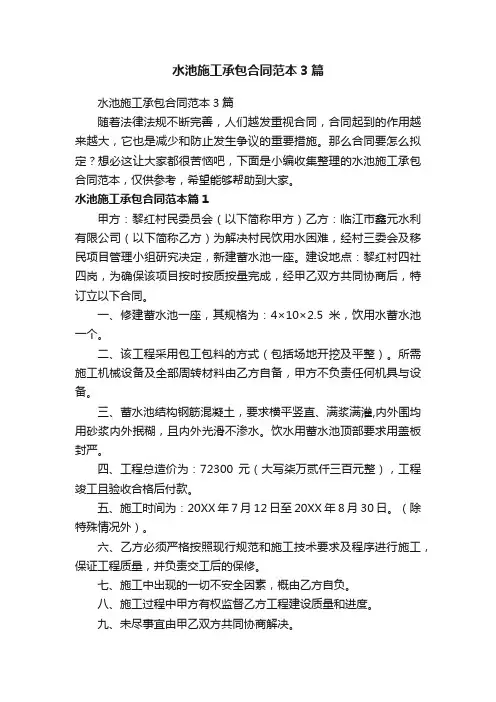 水池施工承包合同范本3篇

水池施工承包合同范本3篇

随着法律法规不断完善，人们越发重视合同，合同起到的作用越来越大，它也是减少和防止发生争议的重要措施。那么合同要怎么拟定？想必这让大家都很苦恼吧，下面是小编收集整理的水池施工承包合同范本，仅供参考，希望能够帮助到大家。

水池施工承包合同范本篇1

甲方：黎红村民委员会（以下简称甲方）乙方：临江市鑫元水利有限公司（以下简称乙方）为解决村民饮用水困难，经村三委会及移民项目管理小组研究决定，新建蓄水池一座。建设地点：黎红村四社四岗，为确保该项目按时按质按量完成，经甲乙双方共同协商后，特订立以下合同。

一、修建蓄水池一座，其规格为：4×10×2.5 米，饮用水蓄水池一个。

二、该工程采用包工包料的方式（包括场地开挖及平整）。所需施工机械设备及全部周转材料由乙方自备，甲方不负责任何机具与设备。

三、蓄水池结构钢筋混凝土，要求横平竖直、满浆满灌,内外围均用砂浆内外抿糊，且内外光滑不渗水。饮水用蓄水池顶部要求用盖板封严。

四、工程总造价为：72300 元（大写柒万贰仟三百元整），工程竣工且验收合格后付款。

五、施工时间为：20XX年7月12日至20XX年8月30日。（除特殊情况外）。

六、乙方必须严格按照现行规范和施工技术要求及程序进行施工，保证工程质量，并负责交工后的保修。

七、施工中出现的一切不安全因素，概由乙方自负。

八、施工过程中甲方有权监督乙方工程建设质量和进度。

九、未尽事宜由甲乙双方共同协商解决。